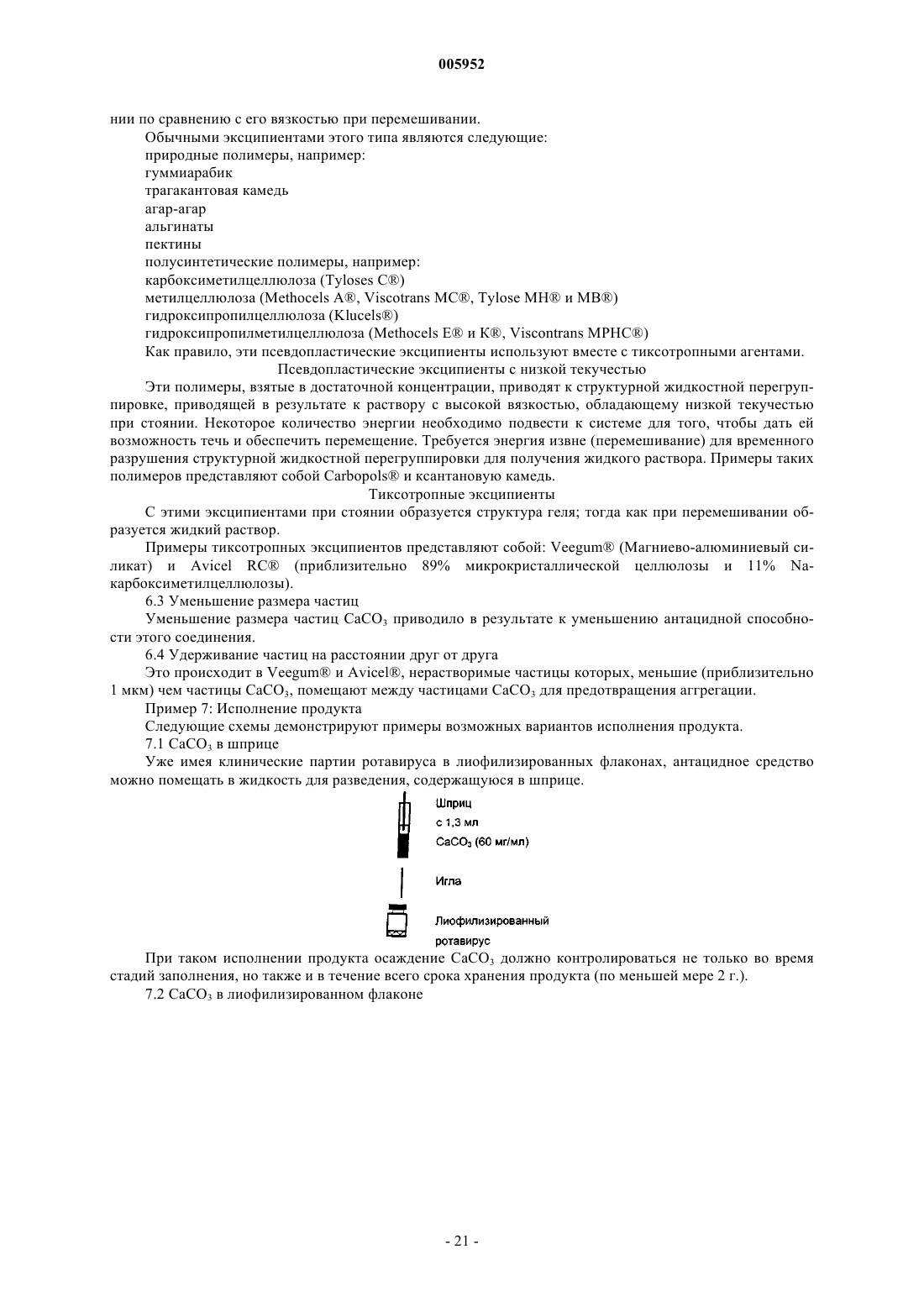 005952

нии по сравнению с его вязкостью при перемешивании.

Обычными эксципиентами этого типа являются следующие:
природные полимеры, например:
гуммиарабик
трагакантовая камедь
агар-агар
альгинаты
пектины
полусинтетические полимеры, например:
карбоксиметилцеллюлоза (Tyloses C®)
метилцеллюлоза (Methocels A®, Viscotrans MC®, Tylose MH® и MB®)
гидроксипропилцеллюлоза (Klucels®)
гидроксипропилметилцеллюлоза (Methocels E® и K®, Viscontrans MPHC®)

Как правило, эти псевдопластические эксципиенты используют вместе с тиксотропными агентами.

Псевдопластические эксципиенты с низкой текучестью

Эти полимеры, взятые в достаточной концентрации, приводят к структурной жидкостной перегруппировке, приводящей в результате к раствору с высокой вязкостью, обладающему низкой текучестью при стоянии. Некоторое количество энергии необходимо подвести к системе для того, чтобы дать ей возможность течь и обеспечить перемещение. Требуется энергия извне (перемешивание) для временного разрушения структурной жидкостной перегруппировки для получения жидкого раствора. Примеры таких полимеров представляют собой Carbopols® и ксантановую камедь.

Тиксотропные эксципиенты

С этими эксципиентами при стоянии образуется структура геля; тогда как при перемешивании образуется жидкий раствор.

Примеры тиксотропных эксципиентов представляют собой: Veegum® (Магниево-алюминиевый силикат) и Avicel RC® (приблизительно 89% микрокристаллической целлюлозы и 11% Na-карбоксиметилцеллюлозы).

6.3 Уменьшение размера частиц

Уменьшение размера частиц $CaCO_3$ приводило в результате к уменьшению антацидной способности этого соединения.

6.4 Удерживание частиц на расстоянии друг от друга

Это происходит в Veegum® и Avicel®, нерастворимые частицы которых, меньшие (приблизительно 1 мкм) чем частицы $CaCO_3$, помещают между частицами $CaCO_3$ для предотвращения аггрегации.

Пример 7: Исполнение продукта

Следующие схемы демонстрируют примеры возможных вариантов исполнения продукта.

7.1 $CaCO_3$ в шприце

Уже имея клинические партии ротавируса в лиофилизированных флаконах, антацидное средство можно помещать в жидкость для разведения, содержащуюся в шприце.

Шприц
с 1,3 мл
$CaCO_3$ (60 мг/мл)

Игла

Лиофилизированный
ротавирус

При таком исполнении продукта осаждение $CaCO_3$ должно контролироваться не только во время стадий заполнения, но также и в течение всего срока хранения продукта (по меньшей мере 2 г.).

7.2 $CaCO_3$ в лиофилизированном флаконе

- 21 -